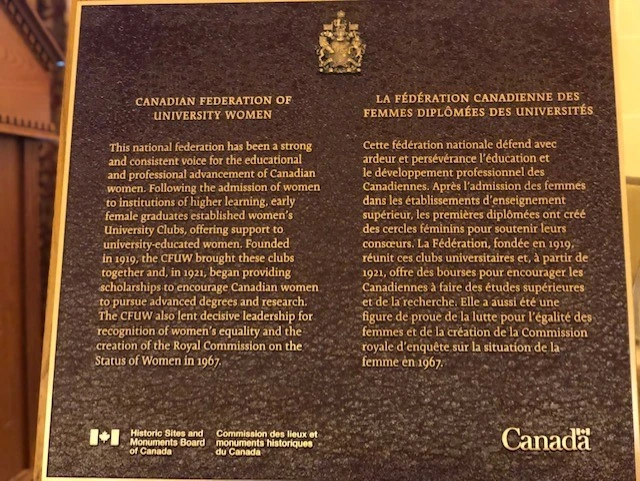 CANADIAN FEDERATION OF UNIVERSITY WOMEN

This national federation has been a strong and consistent voice for the educational and professional advancement of Canadian women. Following the admission of women to institutions of higher learning, early female graduates established women's University Clubs, offering support to university-educated women. Founded in 1919, the CFUW brought these clubs together and, in 1921, began providing scholarships to encourage Canadian women to pursue advanced degrees and research. The CFUW also lent decisive leadership for recognition of women's equality and the creation of the Royal Commission on the Status of Women in 1967.

LA FÉDÉRATION CANADIENNE DES FEMMES DIPLÔMÉES DES UNIVERSITÉS

Cette fédération nationale défend avec ardeur et persévérance l'éducation et le développement professionnel des Canadiennes. Après l'admission des femmes dans les établissements d'enseignement supérieur, les premières diplômées ont créé des cercles féminins pour soutenir leurs consœurs. La Fédération, fondée en 1919, réunit ces clubs universitaires et, à partir de 1921, offre des bourses pour encourager les Canadiennes à faire des études supérieures et de la recherche. Elle a aussi été une figure de proue de la lutte pour l'égalité des femmes et de la création de la Commission royale d'enquête sur la situation de la femme en 1967.

Historic Sites and Monuments Board of Canada

Commission des lieux et monuments historiques du Canada

Canada